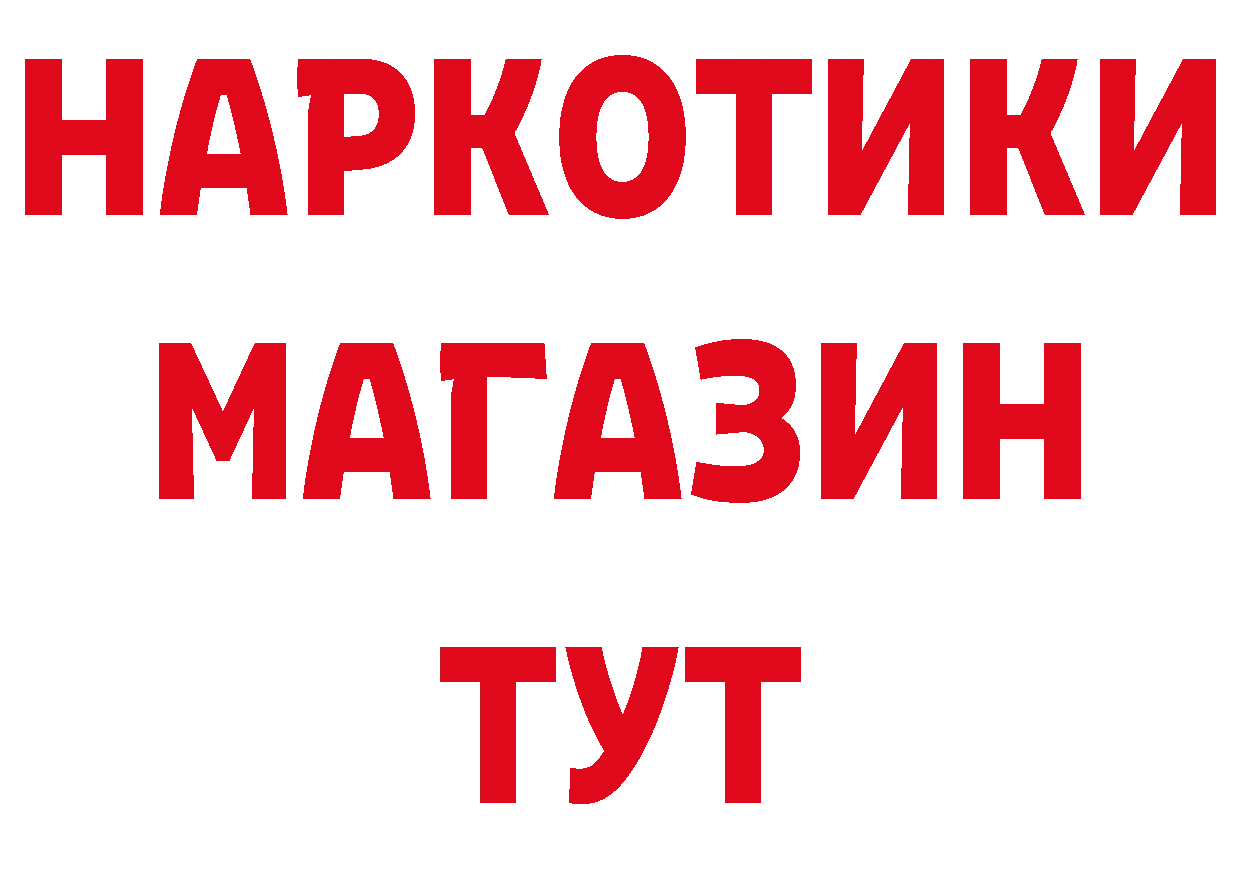 НАРКОТИКИ
МАГАЗИН
ТУТ